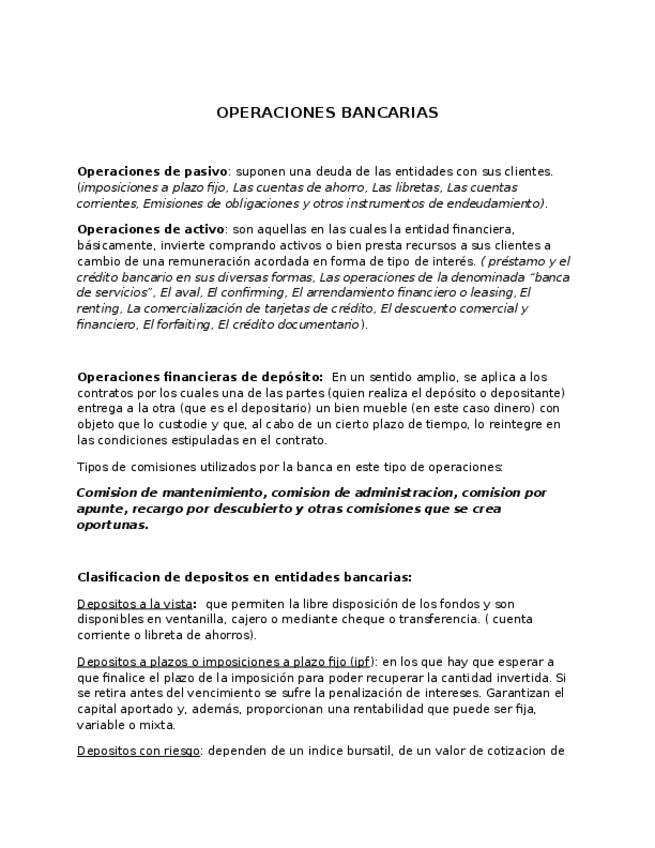 OPERACIONES BANCARIAS

Operaciones de pasivo: suponen una deuda de las entidades con sus clientes. (imposiciones a plazo fijo, Las cuentas de ahorro, Las libretas, Las cuentas corrientes, Emisiones de obligaciones y otros instrumentos de endeudamiento).

Operaciones de activo: son aquellas en las cuales la entidad financiera, básicamente, invierte comprando activos o bien presta recursos a sus clientes a cambio de una remuneración acordada en forma de tipo de interés. ( préstamo y el crédito bancario en sus diversas formas, Las operaciones de la denominada "banca de servicios", El aval, El confirming, El arrendamiento financiero o leasing, El renting, La comercialización de tarjetas de crédito, El descuento comercial y financiero, El forfaiting, El crédito documentario).

Operaciones financieras de depósito: En un sentido amplio, se aplica a los contratos por los cuales una de las partes (quien realiza el depósito o depositante) entrega a la otra (que es el depositario) un bien mueble (en este caso dinero) con objeto que lo custodie y que, al cabo de un cierto plazo de tiempo, lo reintegre en las condiciones estipuladas en el contrato.

Tipos de comisiones utilizados por la banca en este tipo de operaciones:

Comision de mantenimiento, comision de administracion, comision por apunte, recargo por descubierto y otras comisiones que se crea oportunas.

Clasificacion de depositos en entidades bancarias:

Depositos a la vista: que permiten la libre disposición de los fondos y son disponibles en ventanilla, cajero o mediante cheque o transferencia. ( cuenta corriente o libreta de ahorros).

Depositos a plazos o imposiciones a plazo fijo (ipf): en los que hay que esperar a que finalice el plazo de la imposición para poder recuperar la cantidad invertida. Si se retira antes del vencimiento se sufre la penalización de intereses. Garantizan el capital aportado y, además, proporcionan una rentabilidad que puede ser fija, variable o mixta.

Depositos con riesgo: dependen de un indice bursatil, de un valor de cotizacion de